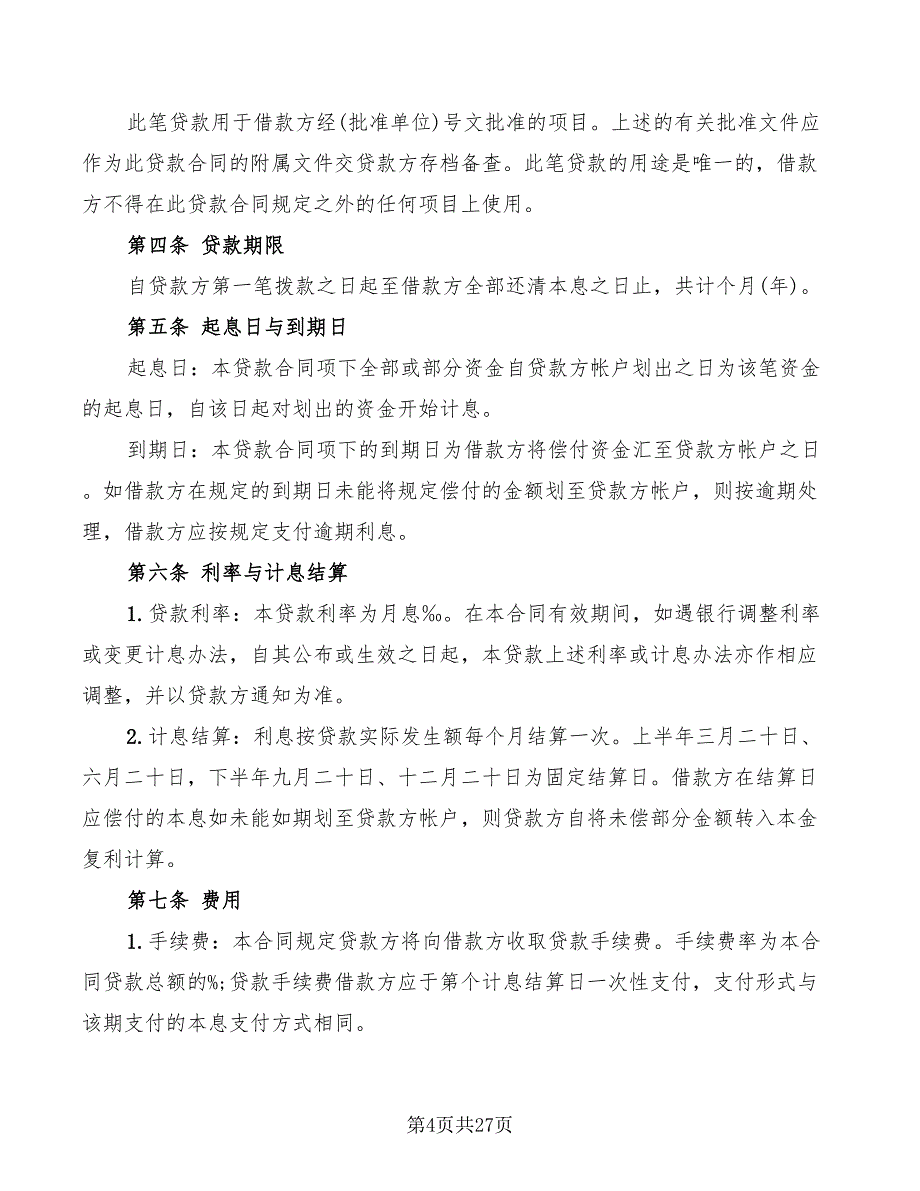 此笔贷款用于借款方经(批准单位)号文批准的项目。上述的有关批准文件应作为此贷款合同的附属文件交贷款方存档备查。此笔贷款的用途是唯一的，借款方不得在此贷款合同规定之外的任何项目上使用。

第四条 贷款期限

自贷款方第一笔拨款之日起至借款方全部还清本息之日止，共计个月(年)。

第五条 起息日与到期日

起息日：本贷款合同项下全部或部分资金自贷款方帐户划出之日为该笔资金的起息日，自该日起对划出的资金开始计息。

到期日：本贷款合同项下的到期日为借款方将偿付资金汇至贷款方帐户之日。如借款方在规定的到期日未能将规定偿付的金额划至贷款方帐户，则按逾期处理，借款方应按规定支付逾期利息。

第六条 利率与计息结算

1.贷款利率：本贷款利率为月息‰。在本合同有效期间，如遇银行调整利率或变更计息办法，自其公布或生效之日起，本贷款上述利率或计息办法亦作相应调整，并以贷款方通知为准。

2.计息结算：利息按贷款实际发生额每个月结算一次。上半年三月二十日、六月二十日，下半年九月二十日、十二月二十日为固定结算日。借款方在结算日应偿付的本息如未能如期划至贷款方帐户，则贷款方自将未偿部分金额转入本金复利计算。

第七条 费用

1.手续费：本合同规定贷款方将向借款方收取贷款手续费。手续费率为本合同贷款总额的%;贷款手续费借款方应于第个计息结算日一次性支付，支付形式与该期支付的本息支付方式相同。

第4页共27页